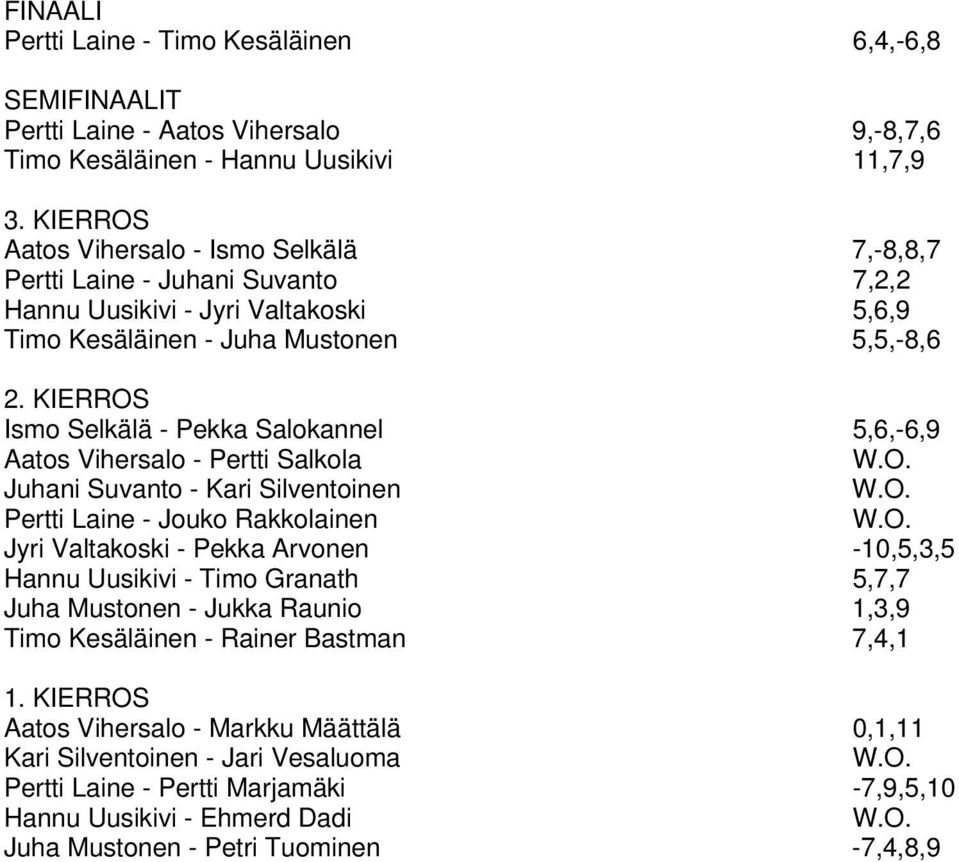 FINAALI
Pertti Laine - Timo Kesäläinen 6,4,-6,8

SEMIFINAALIT
Pertti Laine - Aatos Vihersalo 9,-8,7,6
Timo Kesäläinen - Hannu Uusikivi 11,7,9

3. KIERROS
Aatos Vihersalo - Ismo Selkälä 7,-8,8,7
Pertti Laine - Juhani Suvanto 7,2,2
Hannu Uusikivi - Jyri Valtakoski 5,6,9
Timo Kesäläinen - Juha Mustonen 5,5,-8,6

2. KIERROS
Ismo Selkälä - Pekka Salokannel 5,6,-6,9
Aatos Vihersalo - Pertti Salkola W.O.
Juhani Suvanto - Kari Silventoinen W.O.
Pertti Laine - Jouko Rakkolainen W.O.
Jyri Valtakoski - Pekka Arvonen -10,5,3,5
Hannu Uusikivi - Timo Granath 5,7,7
Juha Mustonen - Jukka Raunio 1,3,9
Timo Kesäläinen - Rainer Bastman 7,4,1

1. KIERROS
Aatos Vihersalo - Markku Määttälä 0,1,11
Kari Silventoinen - Jari Vesaluoma W.O.
Pertti Laine - Pertti Marjamäki -7,9,5,10
Hannu Uusikivi - Ehmerd Dadi W.O.
Juha Mustonen - Petri Tuominen -7,4,8,9